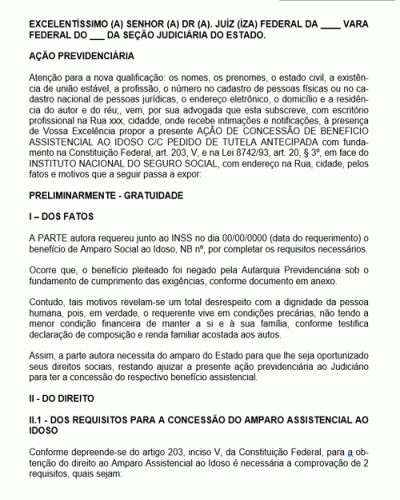 EXCELENTÍSSIMO (A) SENHOR (A) DR (A). JUÍZ (ÍZA) FEDERAL DA ____ VARA FEDERAL DO ___ DA SEÇÃO JUDICIÁRIA DO ESTADO.

AÇÃO PREVIDENCIÁRIA

Atenção para a nova qualificação: os nomes, os prenomes, o estado civil, a existência de união estável, a profissão, o número no cadastro de pessoas físicas ou no cadastro nacional de pessoas jurídicas, o endereço eletrônico, o domicílio e a residência do autor e do réu;, vem, por sua advogada que esta subscreve, com escritório profissional na Rua xxx, cidadde, onde recebe intimações e notificações, à presença de Vossa Excelência propor a presente AÇÃO DE CONCESSÃO DE BENEFICIO ASSISTENCIAL AO IDOSO C/C PEDIDO DE TUTELA ANTECIPADA com fundamento na Constituição Federal, art. 203, V, e na Lei 8742/93, art. 20, § 3º, em face do INSTITUTO NACIONAL DO SEGURO SOCIAL, com endereço na Rua, cidade, pelos fatos e motivos que a seguir passa a expor:

PRELIMINARMENTE - GRATUIDADE

I – DOS FATOS

A PARTE autora requereu junto ao INSS no dia 00/00/0000 (data do requerimento) o benefício de Amparo Social ao Idoso, NB nº, por completar os requisitos necessários.

Ocorre que, o benefício pleiteado foi negado pela Autarquia Previdenciária sob o fundamento de cumprimento das exigências, conforme documento em anexo.

Contudo, tais motivos revelam-se um total desrespeito com a dignidade da pessoa humana, pois, em verdade, o requerente vive em condições precárias, não tendo a menor condição financeira de manter a si e à sua família, conforme testifica declaração de composição e renda familiar acostada aos autos.

Assim, a parte autora necessita do amparo do Estado para que lhe seja oportunizado seus direitos sociais, restando ajuizar a presente ação previdenciária ao Judiciário para ter a concessão do respectivo benefício assistencial.

II - DO DIREITO

II.1 - DOS REQUISITOS PARA A CONCESSÃO DO AMPARO ASSISTENCIAL AO IDOSO

Conforme depreende-se do artigo 203, inciso V, da Constituição Federal, para a obtenção do direito ao Amparo Assistencial ao Idoso é necessária a comprovação de 2 requisitos, quais sejam: